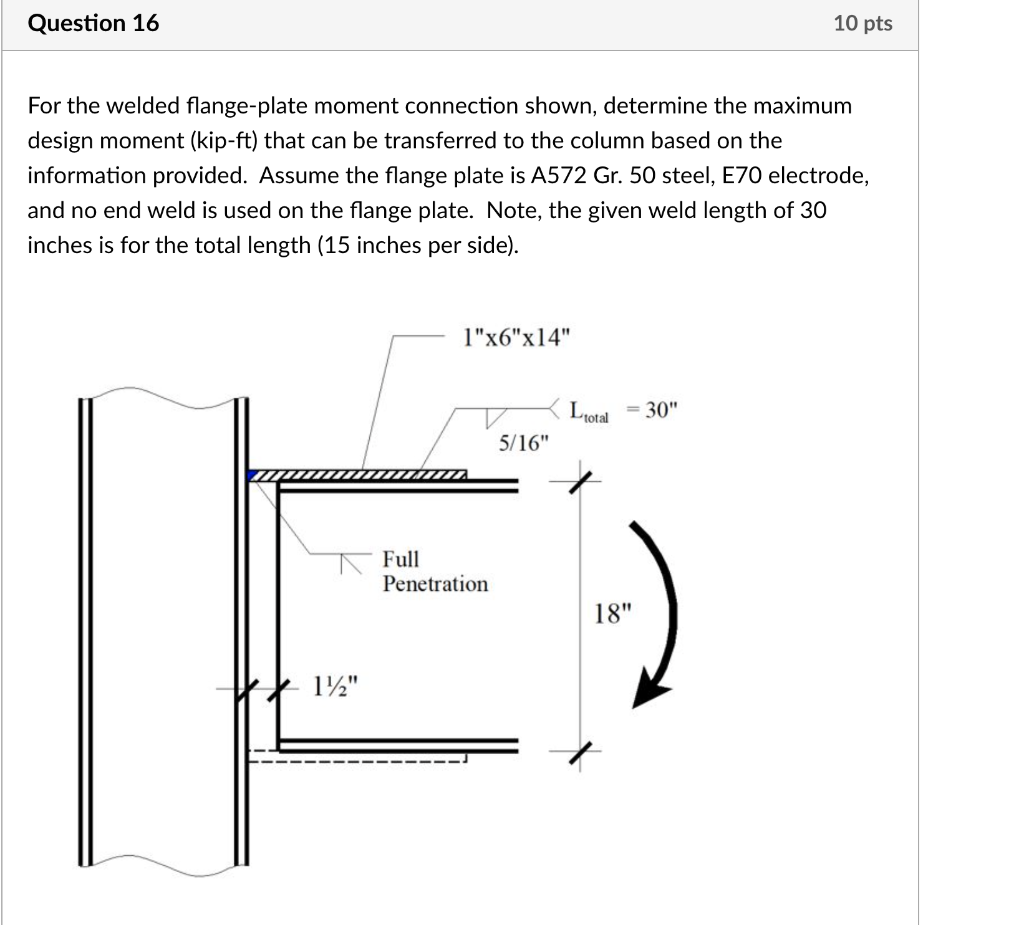 Question 16

10 pts

For the welded flange-plate moment connection shown, determine the maximum design moment (kip-ft) that can be transferred to the column based on the information provided. Assume the flange plate is A572 Gr. 50 steel, E70 electrode, and no end weld is used on the flange plate. Note, the given weld length of 30 inches is for the total length (15 inches per side).

1"x6"x14"

$L_{total}$ = 30"

5/16"

Full Penetration

18"

1½"